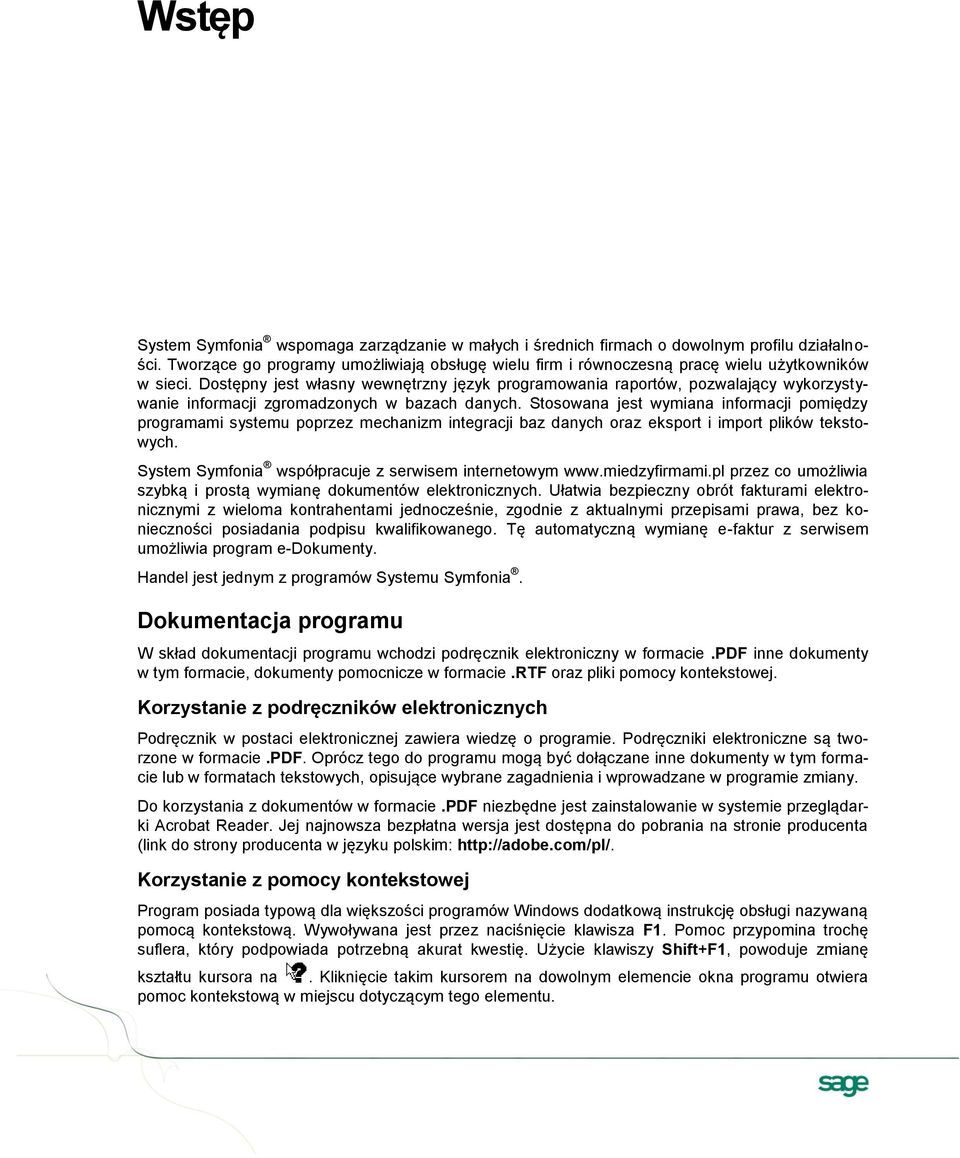 Wstęp

System Symfonia ® wspomaga zarządzanie w małych i średnich firmach o dowolnym profilu działalności. Tworzące go programy umożliwiają obsługę wielu firm i równoczesną pracę wielu użytkowników w sieci. Dostępny jest własny wewnętrzny język programowania raportów, pozwalający wykorzystywanie informacji zgromadzonych w bazach danych. Stosowana jest wymiana informacji pomiędzy programami systemu poprzez mechanizm integracji baz danych oraz eksport i import plików tekstowych.

System Symfonia ® współpracuje z serwisem internetowym www.miedzyfirmami.pl przez co umożliwia szybką i prostą wymianę dokumentów elektronicznych. Ułatwia bezpieczny obrót fakturami elektronicznymi z wieloma kontrahentami jednocześnie, zgodnie z aktualnymi przepisami prawa, bez konieczności posiadania podpisu kwalifikowanego. Tę automatyczną wymianę e-faktur z serwisem umożliwia program e-Dokumenty.

Handel jest jednym z programów Systemu Symfonia ®.

Dokumentacja programu

W skład dokumentacji programu wchodzi podręcznik elektroniczny w formacie .PDF inne dokumenty w tym formacie, dokumenty pomocnicze w formacie .RTF oraz pliki pomocy kontekstowej.

Korzystanie z podręczników elektronicznych

Podręcznik w postaci elektronicznej zawiera wiedzę o programie. Podręczniki elektroniczne są tworzone w formacie .PDF. Oprócz tego do programu mogą być dołączane inne dokumenty w tym formacie lub w formatach tekstowych, opisujące wybrane zagadnienia i wprowadzane w programie zmiany.

Do korzystania z dokumentów w formacie .PDF niezbędne jest zainstalowanie w systemie przeglądarki Acrobat Reader. Jej najnowsza bezpłatna wersja jest dostępna do pobrania na stronie producenta (link do strony producenta w języku polskim: http://adobe.com/pl/.

Korzystanie z pomocy kontekstowej

Program posiada typową dla większości programów Windows dodatkową instrukcję obsługi nazywaną pomocą kontekstową. Wywoływana jest przez naciśnięcie klawisza F1. Pomoc przypomina trochę suflera, który podpowiada potrzebną akurat kwestię. Użycie klawiszy Shift+F1, powoduje zmianę kształtu kursora na . Kliknięcie takim kursorem na dowolnym elemencie okna programu otwiera pomoc kontekstową w miejscu dotyczącym tego elementu.

sage